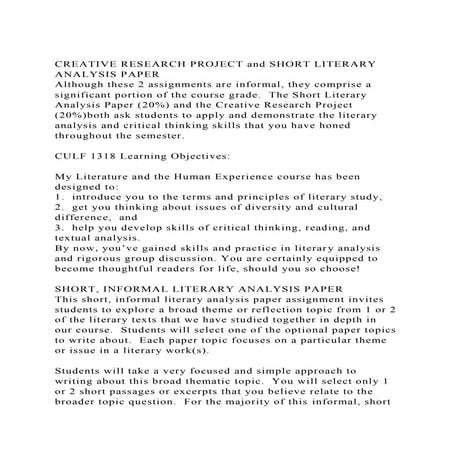 CREATIVE RESEARCH PROJECT and SHORT LITERARY ANALYSIS PAPER
Although these 2 assignments are informal, they comprise a significant portion of the course grade. The Short Literary Analysis Paper (20%) and the Creative Research Project (20%)both ask students to apply and demonstrate the literary analysis and critical thinking skills that you have honed throughout the semester.

CULF 1318 Learning Objectives:

My Literature and the Human Experience course has been designed to:
1. introduce you to the terms and principles of literary study,
2. get you thinking about issues of diversity and cultural difference, and
3. help you develop skills of critical thinking, reading, and textual analysis.
By now, you've gained skills and practice in literary analysis and rigorous group discussion. You are certainly equipped to become thoughtful readers for life, should you so choose!

SHORT, INFORMAL LITERARY ANALYSIS PAPER
This short, informal literary analysis paper assignment invites students to explore a broad theme or reflection topic from 1 or 2 of the literary texts that we have studied together in depth in our course. Students will select one of the optional paper topics to write about. Each paper topic focuses on a particular theme or issue in a literary work(s).

Students will take a very focused and simple approach to writing about this broad thematic topic. You will select only 1 or 2 short passages or excerpts that you believe relate to the broader topic question. For the majority of this informal, short